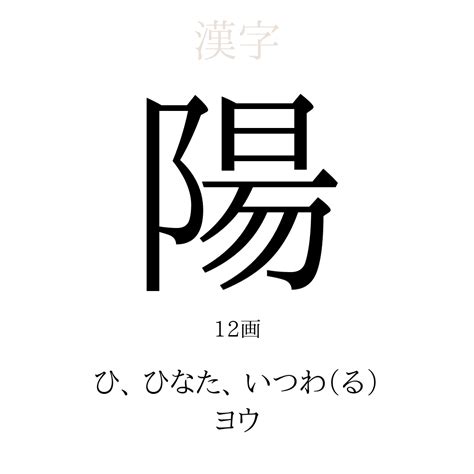 漢字

陽

12画

ひ、ひなた、いつわ(る)
ヨウ